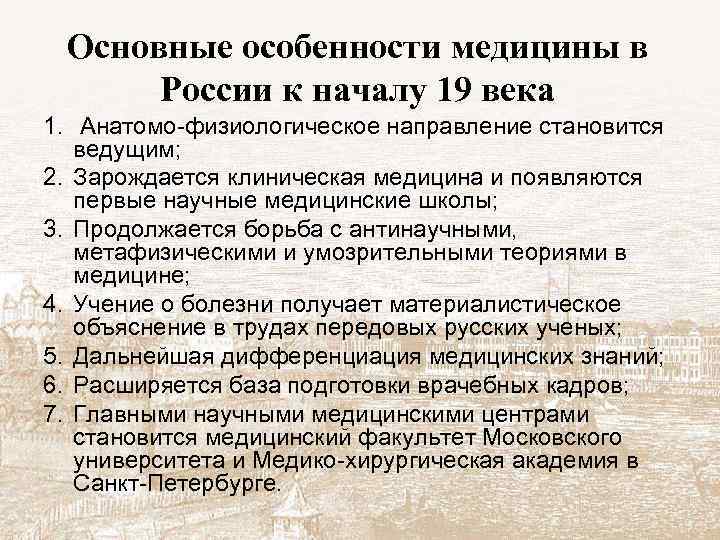 Основные особенности медицины в России к началу 19 века

1. Анатомо-физиологическое направление становится ведущим;
2. Зарождается клиническая медицина и появляются первые научные медицинские школы;
3. Продолжается борьба с антинаучными, метафизическими и умозрительными теориями в медицине;
4. Учение о болезни получает материалистическое объяснение в трудах передовых русских ученых;
5. Дальнейшая дифференциация медицинских знаний;
6. Расширяется база подготовки врачебных кадров;
7. Главными научными медицинскими центрами становится медицинский факультет Московского университета и Медико-хирургическая академия в Санкт-Петербурге.